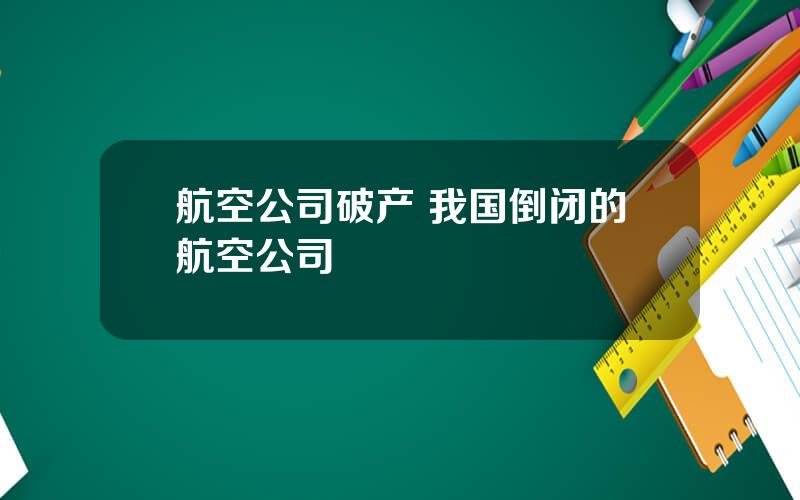 航空公司破产 我国倒闭的航空公司